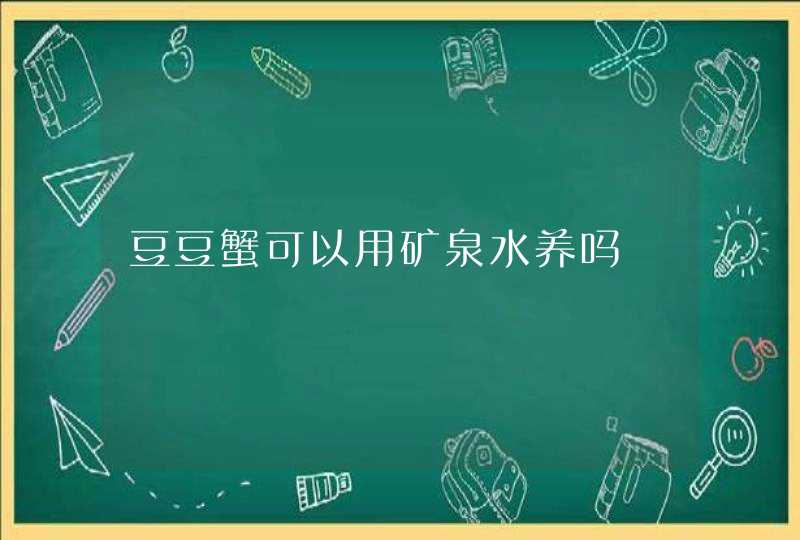 豆豆蟹可以用矿泉水养吗